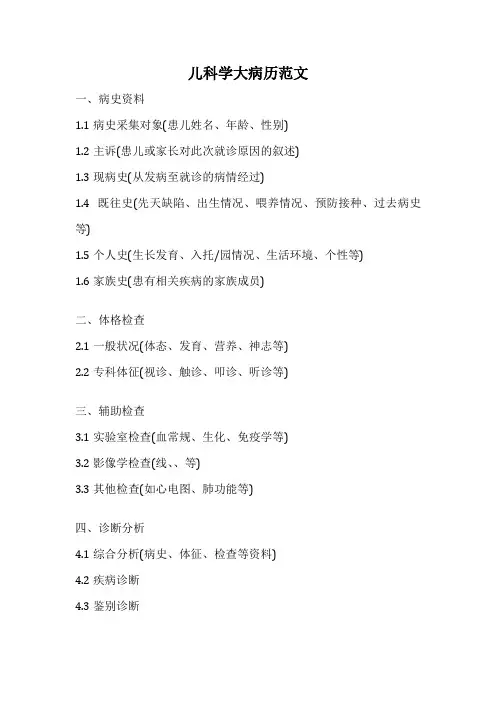 儿科学大病历范文

一、病史资料

1.1 病史采集对象(患儿姓名、年龄、性别)

1.2 主诉(患儿或家长对此次就诊原因的叙述)

1.3 现病史(从发病至就诊的病情经过)

1.4 既往史(先天缺陷、出生情况、喂养情况、预防接种、过去病史等)

1.5 个人史(生长发育、入托/园情况、生活环境、个性等)

1.6 家族史(患有相关疾病的家族成员)

二、体格检查

2.1 一般状况(体态、发育、营养、神志等)

2.2 专科体征(视诊、触诊、叩诊、听诊等)

三、辅助检查

3.1 实验室检查(血常规、生化、免疫学等)

3.2 影像学检查(线、、等)

3.3 其他检查(如心电图、肺功能等)

四、诊断分析

4.1 综合分析(病史、体征、检查等资料)

4.2 疾病诊断

4.3 鉴别诊断